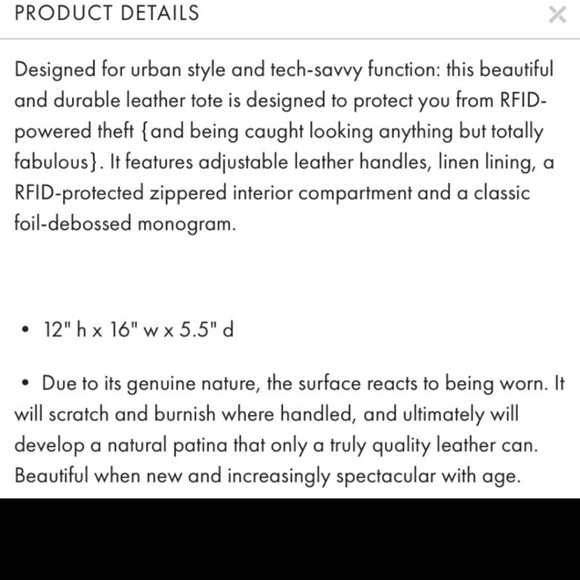 PRODUCT DETAILS ×

Designed for urban style and tech-savvy function: this beautiful and durable leather tote is designed to protect you from RFID-powered theft {and being caught looking anything but totally fabulous}. It features adjustable leather handles, linen lining, a RFID-protected zippered interior compartment and a classic foil-debossed monogram.

• 12" h x 16" w x 5.5" d

• Due to its genuine nature, the surface reacts to being worn. It will scratch and burnish where handled, and ultimately will develop a natural patina that only a truly quality leather can. Beautiful when new and increasingly spectacular with age.